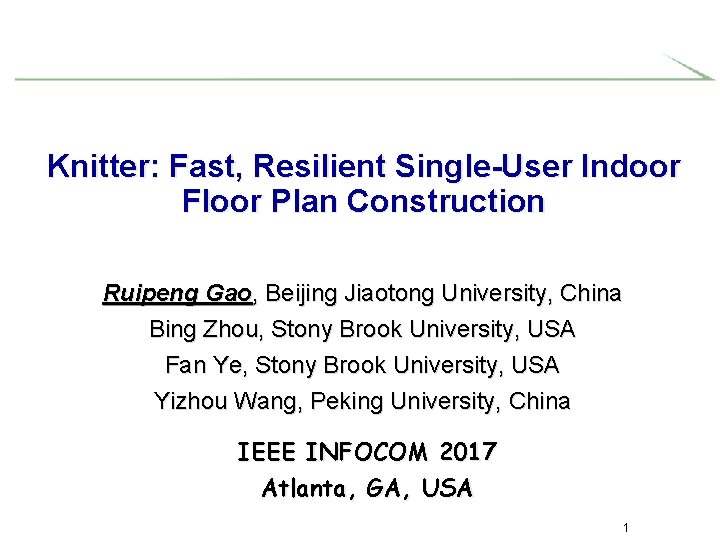 Knitter: Fast, Resilient Single-User Indoor Floor Plan Construction

Ruipeng Gao, Beijing Jiaotong University, China
Bing Zhou, Stony Brook University, USA
Fan Ye, Stony Brook University, USA
Yizhou Wang, Peking University, China

IEEE INFOCOM 2017
Atlanta, GA, USA

1